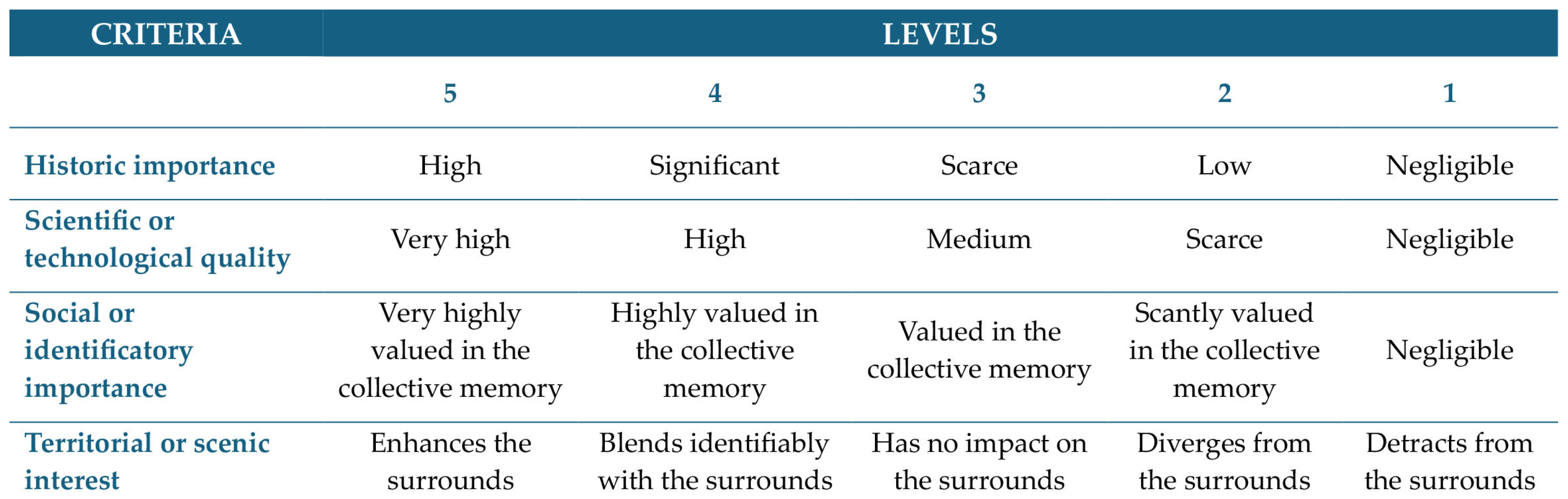 | CRITERIA | LEVELS | | | | |
|---|---|---|---|---|---|
| | 5 | 4 | 3 | 2 | 1 |
| Historic importance | High | Significant | Scarce | Low | Negligible |
| Scientific or technological quality | Very high | High | Medium | Scarce | Negligible |
| Social or identificatory importance | Very highly valued in the collective memory | Highly valued in the collective memory | Valued in the collective memory | Scantly valued in the collective memory | Negligible |
| Territorial or scenic interest | Enhances the surrounds | Blends identifiably with the surrounds | Has no impact on the surrounds | Diverges from the surrounds | Detracts from the surrounds |